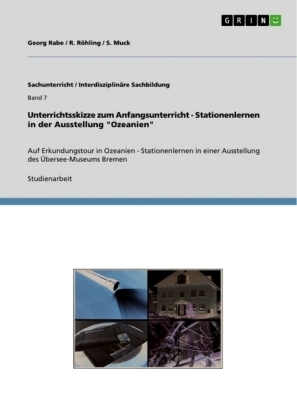 GRIN

Georg Rabe / R. Röhling / S. Muck

Sachunterricht / Interdisziplinäre Sachbildung

Band 7

Unterrichtsskizze zum Anfangsunterricht - Stationenlernen in der Ausstellung "Ozeanien"

Auf Erkundungstour in Ozeanien - Stationenlernen in einer Ausstellung des Übersee-Museums Bremen

Studienarbeit